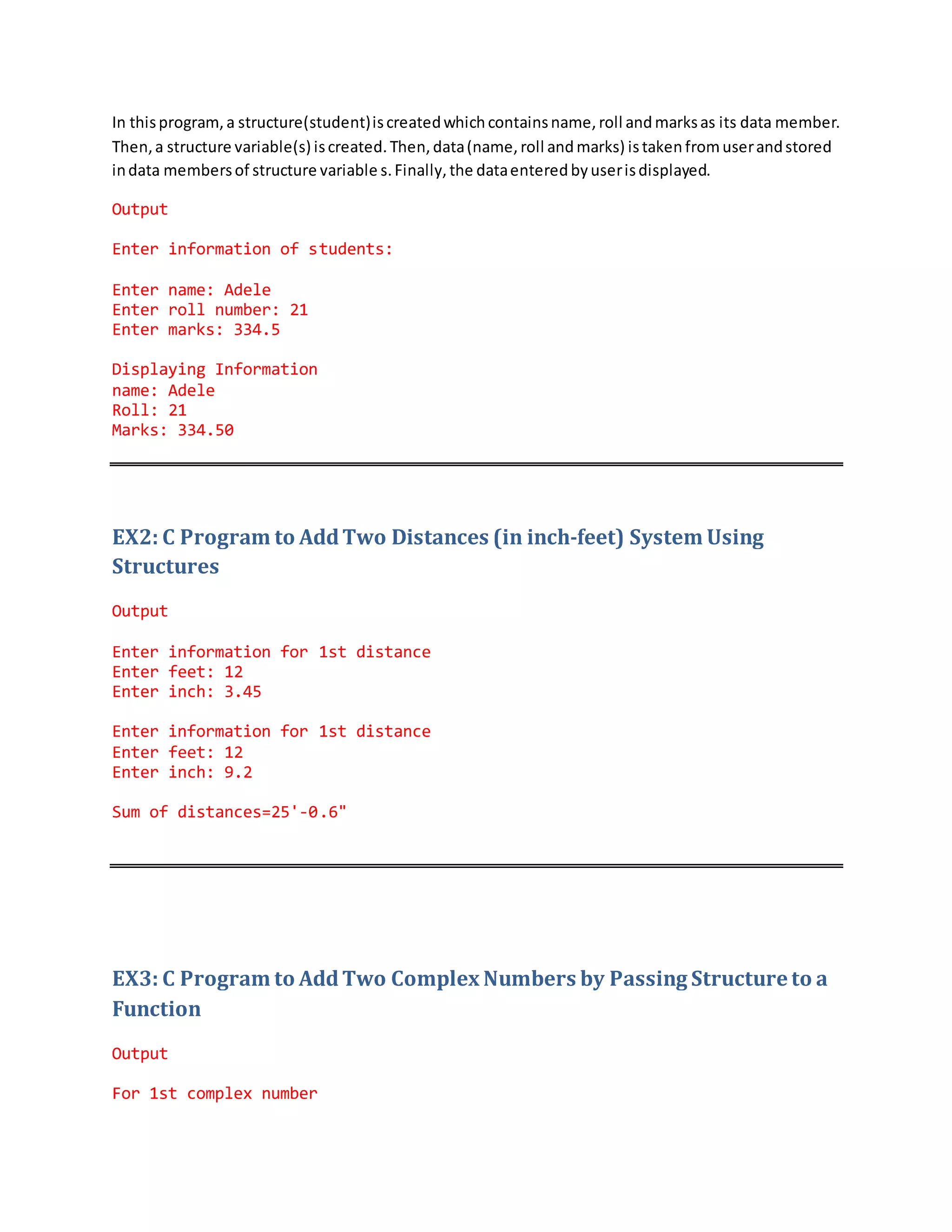 In this program, a structure(student) is created which contains name, roll and marks as its data member. Then, a structure variable(s) is created. Then, data (name, roll and marks) is taken from user and stored in data members of structure variable s. Finally, the data entered by user is displayed.

Output

Enter information of students:

Enter name: Adele
Enter roll number: 21
Enter marks: 334.5

Displaying Information
name: Adele
Roll: 21
Marks: 334.50

EX2: C Program to Add Two Distances (in inch-feet) System Using Structures

Output

Enter information for 1st distance
Enter feet: 12
Enter inch: 3.45

Enter information for 1st distance
Enter feet: 12
Enter inch: 9.2

Sum of distances=25'-0.6"

EX3: C Program to Add Two Complex Numbers by Passing Structure to a Function

Output

For 1st complex number